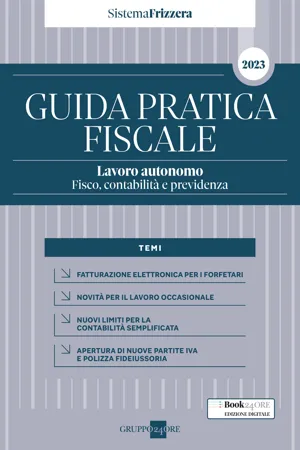 SistemaFrizzera

2023

GUIDA PRATICA FISCALE

Lavoro autonomo
Fisco, contabilità e previdenza

TEMI

FATTURAZIONE ELETTRONICA PER I FORFETARI

NOVITÀ PER IL LAVORO OCCASIONALE

NUOVI LIMITI PER LA CONTABILITÀ SEMPLIFICATA

APERTURA DI NUOVE PARTITE IVA E POLIZZA FIDEIUSSORIA

Book24ORE
EDIZIONE DIGITALE

GRUPPO24ORE